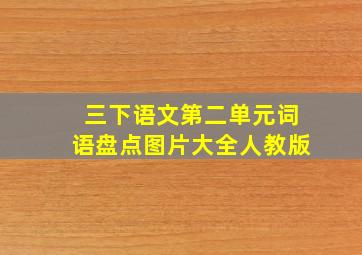 三下语文第二单元词语盘点图片大全人教版